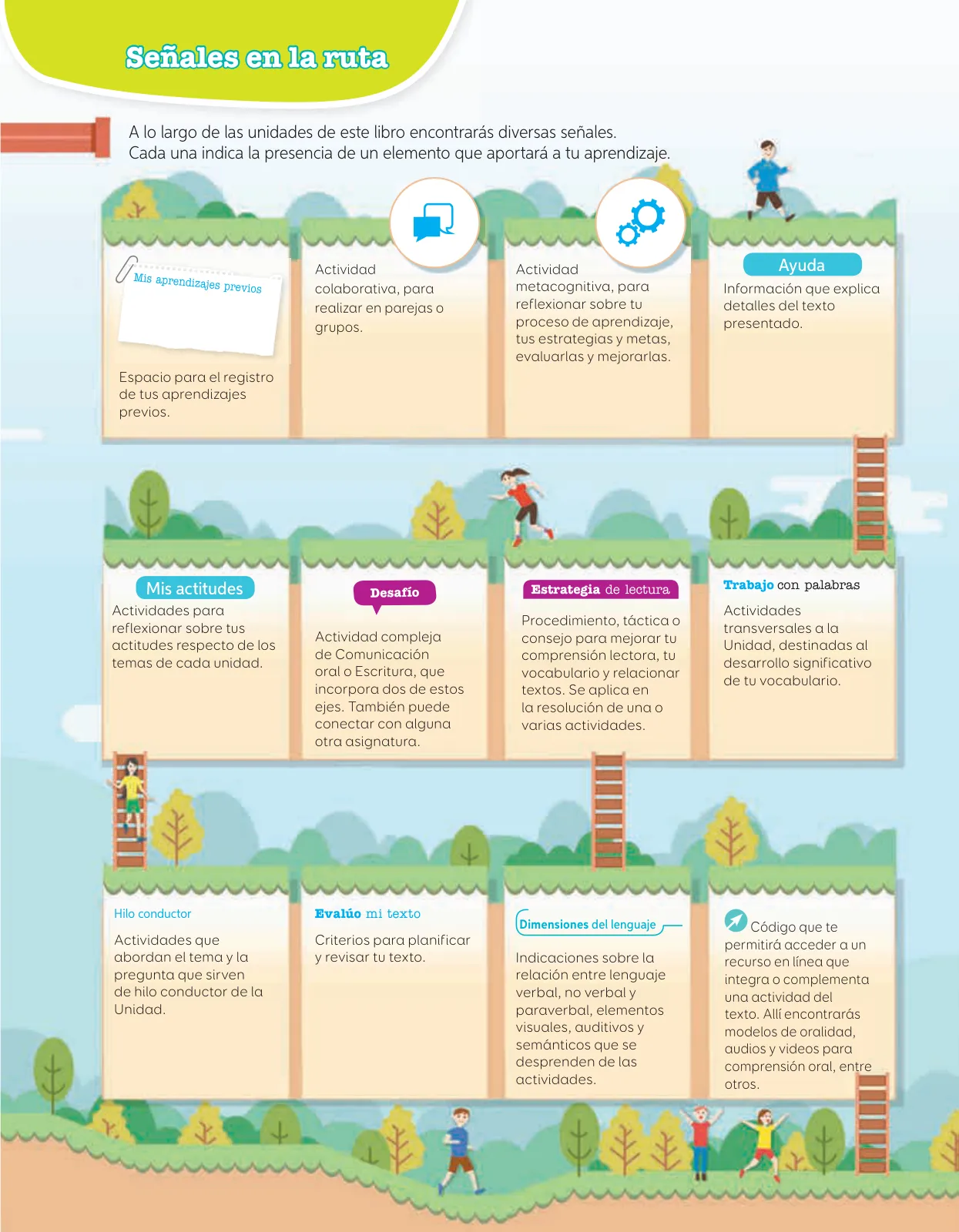 Señales en la ruta

A lo largo de las unidades de este libro encontrarás diversas señales. Cada una indica la presencia de un elemento que aportará a tu aprendizaje.

Mis aprendizajes previos

Espacio para el registro de tus aprendizajes previos.

Actividad colaborativa, para realizar en parejas o grupos.

Actividad metacognitiva, para reflexionar sobre tu proceso de aprendizaje, tus estrategias y metas, evaluarlas y mejorarlas.

Ayuda
Información que explica detalles del texto presentado.

Mis actitudes
Actividades para reflexionar sobre tus actitudes respecto de los temas de cada unidad.

Desafío
Actividad compleja de Comunicación oral o Escritura, que incorpora dos de estos ejes. También puede conectar con alguna otra asignatura.

Estrategia de lectura
Procedimiento, táctica o consejo para mejorar tu comprensión lectora, tu vocabulario y relacionar textos. Se aplica en la resolución de una o varias actividades.

Trabajo con palabras
Actividades transversales a la Unidad, destinadas al desarrollo significativo de tu vocabulario.

Hilo conductor
Actividades que abordan el tema y la pregunta que sirven de hilo conductor de la Unidad.

Evalúo mi texto
Criterios para planificar y revisar tu texto.

Dimensiones del lenguaje
Indicaciones sobre la relación entre lenguaje verbal, no verbal y paraverbal, elementos visuales, auditivos y semánticos que se desprenden de las actividades.

Código que te permitirá acceder a un recurso en línea que integra o complementa una actividad del texto. Allí encontrarás modelos de oralidad, audios y videos para comprensión oral, entre otros.